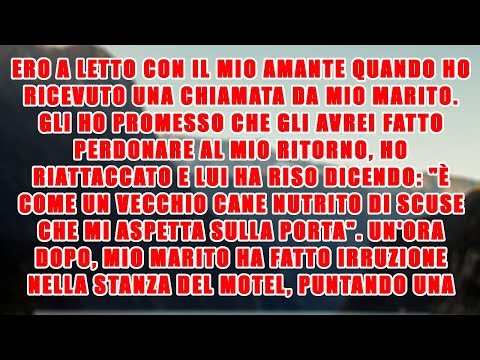 ERO A LETTO CON IL MIO AMANTE QUANDO HO RICEVUTO UNA CHIAMATA DA MIO MARITO. GLI HO PROMESSO CHE GLI AVREI FATTO PERDONARE AL MIO RITORNO, HO RIATTACCATO E LUI HA RISO DICENDO: "È COME UN VECCHIO CANE NUTRITO DI SCUSE CHE MI ASPETTA SULLA PORTA". UN'ORA DOPO, MIO MARITO HA FATTO IRRUZIONE NELLA STANZA DEL MOTEL, PUNTANDO UNA